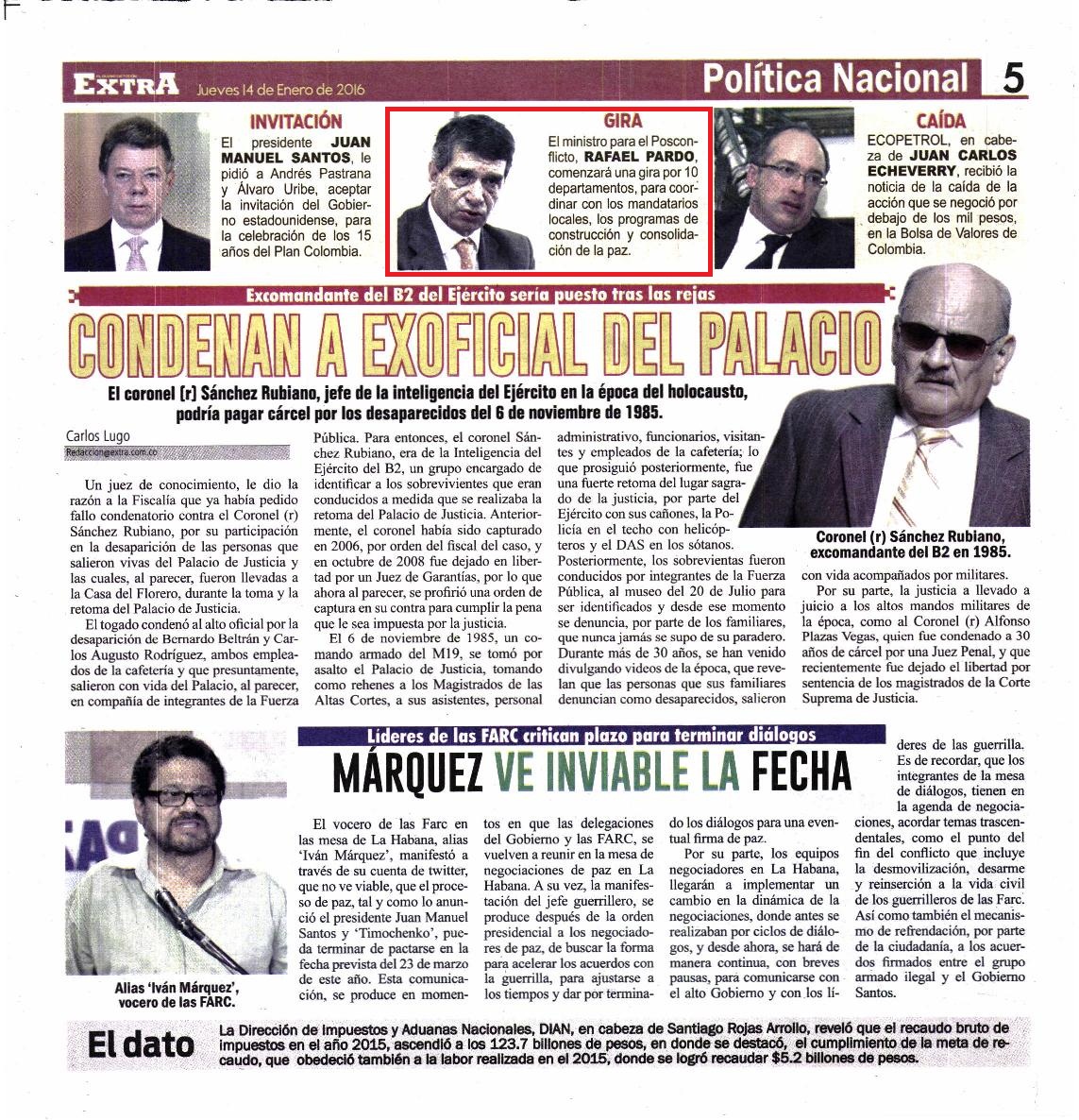 EXTRA Jueves 14 de Enero de 2016

Política Nacional 5

INVITACIÓN
El presidente JUAN MANUEL SANTOS, le pidió a Andrés Pastrana y Álvaro Uribe, aceptar la invitación del Gobierno estadounidense, para la celebración de los 15 años del Plan Colombia.

GIRA
El ministro para el Posconflicto, RAFAEL PARDO, comenzará una gira por 10 departamentos, para coordinar con los mandatarios locales, los programas de construcción y consolidación de la paz.

CAÍDA
ECOPETROL, en cabeza de JUAN CARLOS ECHEVERRY, recibió la noticia de la caída de la acción que se negoció por debajo de los mil pesos, en la Bolsa de Valores de Colombia.

Excomandante del B2 del Ejército sería puesto tras las rejas

CONDENAN A EXOFICIAL DEL PALACIO

El coronel (r) Sánchez Rubiano, jefe de la inteligencia del Ejército en la época del holocausto, podría pagar cárcel por los desaparecidos del 6 de noviembre de 1985.

Carlos Lugo
Redaccion@extra.com.co

Un juez de conocimiento, le dio la razón a la Fiscalía que ya había pedido fallo condenatorio contra el Coronel (r) Sánchez Rubiano, por su participación en la desaparición de las personas que salieron vivas del Palacio de Justicia y las cuales, al parecer, fueron llevadas a la Casa del Florero, durante la toma y la retoma del Palacio de Justicia.

El togado condenó al alto oficial por la desaparición de Bernardo Beltrán y Carlos Augusto Rodríguez, ambos empleados de la cafetería y que presuntamente, salieron con vida del Palacio, al parecer, en compañía de integrantes de la Fuerza Pública. Para entonces, el coronel Sánchez Rubiano, era de la Inteligencia del Ejército del B2, un grupo encargado de identificar a los sobrevivientes que eran conducidos a medida que se realizaba la retoma del Palacio de Justicia. Anteriormente, el coronel había sido capturado en 2006, por orden del fiscal del caso, y en octubre de 2008 fue dejado en libertad por un Juez de Garantías, por lo que ahora al parecer, se profirió una orden de captura en su contra para cumplir la pena que le sea impuesta por la justicia.

El 6 de noviembre de 1985, un comando armado del M19, se tomó por asalto el Palacio de Justicia, tomando como rehenes a los Magistrados de las Altas Cortes, a sus asistentes, personal administrativo, funcionarios, visitantes y empleados de la cafetería; lo que prosiguió posteriormente, fue una fuerte retoma del lugar sagrado de la justicia, por parte del Ejército con sus cañones, la Policía en el techo con helicópteros y el DAS en los sótanos. Posteriormente, los sobrevientas fueron conducidos por integrantes de la Fuerza Pública, al museo del 20 de Julio para ser identificados y desde ese momento se denuncia, por parte de los familiares, que nunca jamás se supo de su paradero. Durante más de 30 años, se han venido divulgando videos de la época, que revelan que las personas que sus familiares denuncian como desaparecidos, salieron con vida acompañados por militares.

Por su parte, la justicia a llevado a juicio a los altos mandos militares de la época, como al Coronel (r) Alfonso Plazas Vegas, quien fue condenado a 30 años de cárcel por una Juez Penal, y que recientemente fue dejado el libertad por sentencia de los magistrados de la Corte Suprema de Justicia.

Coronel (r) Sánchez Rubiano, excomandante del B2 en 1985.

Líderes de las FARC critican plazo para terminar diálogos

MÁRQUEZ VE INVIABLE LA FECHA

El vocero de las Farc en las mesa de La Habana, alias 'Iván Márquez', manifestó a través de su cuenta de twitter, que no ve viable, que el proceso de paz, tal y como lo anunció el presidente Juan Manuel Santos y 'Timochenko', pueda terminar de pactarse en la fecha prevista del 23 de marzo de este año. Esta comunicación, se produce en momentos en que las delegaciones del Gobierno y las FARC, se vuelven a reunir en la mesa de negociaciones de paz en La Habana. A su vez, la manifestación del jefe guerrillero, se produce después de la orden presidencial a los negociadores de paz, de buscar la forma para acelerar los acuerdos con la guerrilla, para ajustarse a los tiempos y dar por terminado los diálogos para una eventual firma de paz.

Por su parte, los equipos negociadores en La Habana, llegarán a implementar un cambio en la dinámica de la negociaciones, donde antes se realizaban por ciclos de diálogos, y desde ahora, se hará de manera continua, con breves pausas, para comunicarse con el alto Gobierno y con los líderes de las guerrilla. Es de recordar, que los integrantes de la mesa de diálogos, tienen en la agenda de negociaciones, acordar temas trascendentales, como el punto del fin del conflicto que incluye la desmovilización, desarme y reinserción a la vida civil de los guerrilleros de las Farc. Así como también el mecanismo de refrendación, por parte de la ciudadanía, a los acuerdos firmados entre el grupo armado ilegal y el Gobierno Santos.

Alias 'Iván Márquez', vocero de las FARC.

El dato
La Dirección de Impuestos y Aduanas Nacionales, DIAN, en cabeza de Santiago Rojas Arrollo, reveló que el recaudo bruto de impuestos en el año 2015, ascendió a los 123.7 billones de pesos, en donde se destacó, el cumplimiento de la meta de recaudo, que obedeció también a la labor realizada en el 2015, donde se logró recaudar $5.2 billones de pesos.